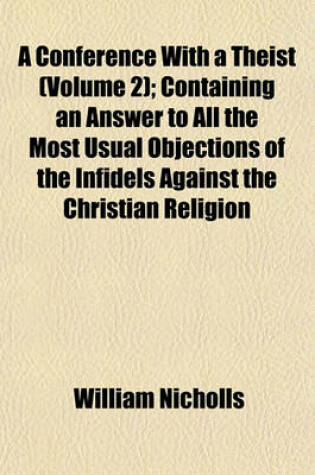 A Conference With a Theist (Volume 2); Containing an Answer to All the Most Usual Objections of the Infidels Against the Christian Religion

William Nicholls